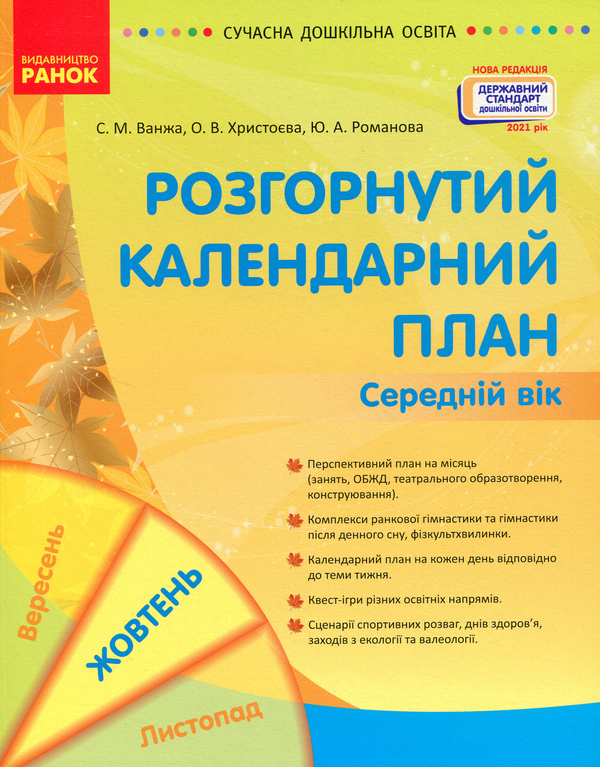 ВИДАВНИЦТВО
РАНОК

СУЧАСНА ДОШКІЛЬНА ОСВІТА

НОВА РЕДАКЦІЯ
ДЕРЖАВНИЙ СТАНДАРТ
дошкільної освіти
2021 рік

С. М. Ванжа, О. В. Христоєва, Ю. А. Романова

РОЗГОРНУТИЙ КАЛЕНДАРНИЙ ПЛАН

Середній вік

Перспективний план на місяць (занять, ОБЖД, театрального образотворення, конструювання).

Комплекси ранкової гімнастики та гімнастики після денного сну, фізкультхвилинки.

Календарний план на кожен день відповідно до теми тижня.

Квест-ігри різних освітніх напрямів.

Сценарії спортивних розваг, днів здоров'я, заходів з екології та валеології.

Вересень

ЖОВТЕНЬ

Листопад